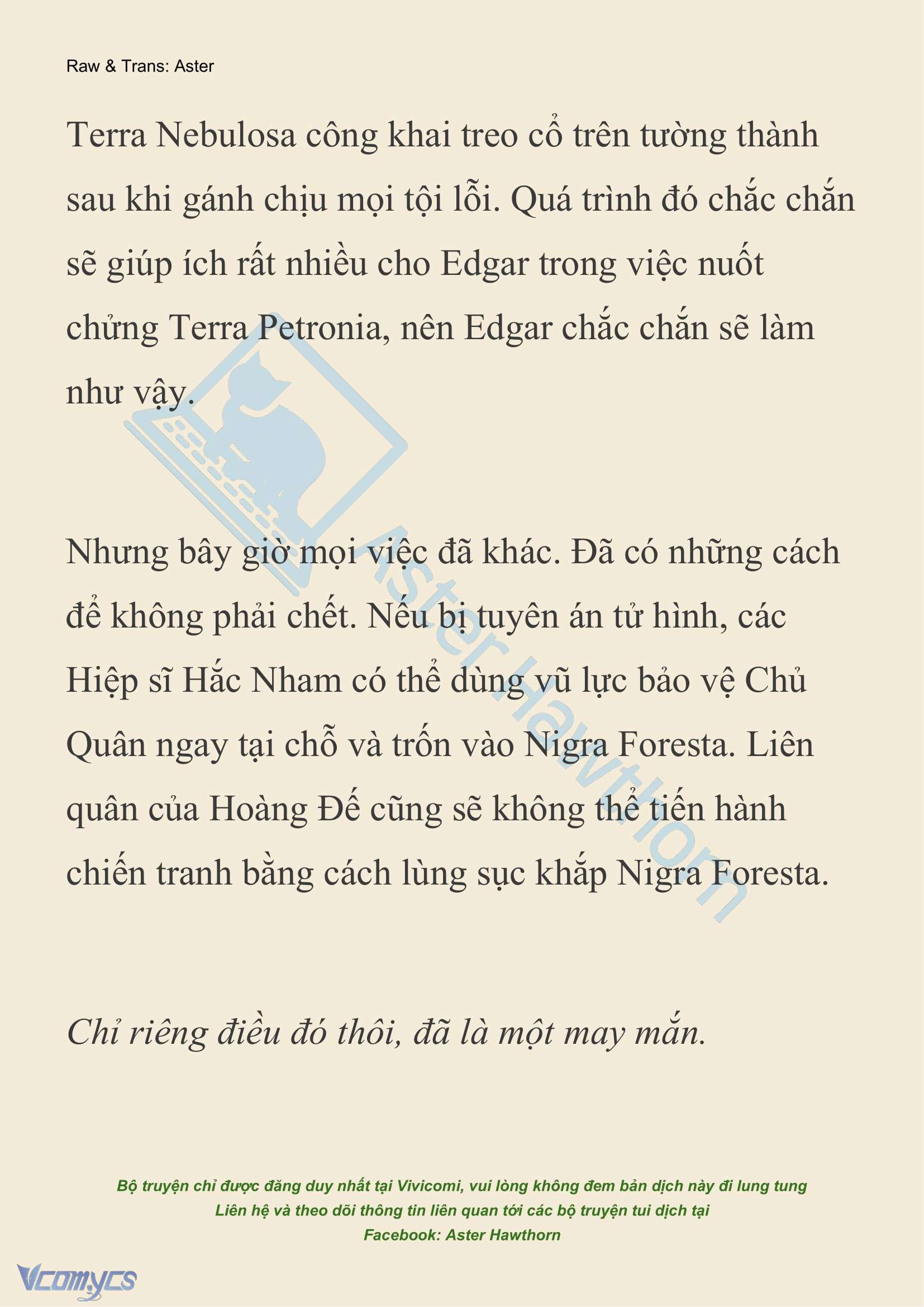 Raw & Trans: Aster

Terra Nebulosa công khai treo cổ trên tường thành sau khi gánh chịu mọi tội lỗi. Quá trình đó chắc chắn sẽ giúp ích rất nhiều cho Edgar trong việc nuốt chửng Terra Petronia, nên Edgar chắc chắn sẽ làm như vậy.

Aster Hawthorn

Nhưng bây giờ mọi việc đã khác. Đã có những cách để không phải chết. Nếu bị tuyên án tử hình, các Hiệp sĩ Hắc Nham có thể dùng vũ lực bảo vệ Chủ Quân ngay tại chỗ và trốn vào Nigra Foresta. Liên quân của Hoàng Đế cũng sẽ không thể tiến hành chiến tranh bằng cách lùng sục khắp Nigra Foresta.

Chỉ riêng điều đó thôi, đã là một may mắn.

Bộ truyện chỉ được đăng duy nhất tại Vivicomi, vui lòng không đem bản dịch này đi lung tung
Liên hệ và theo dõi thông tin liên quan tới các bộ truyện tui dịch tại
Facebook: Aster Hawthorn

Vcomycs